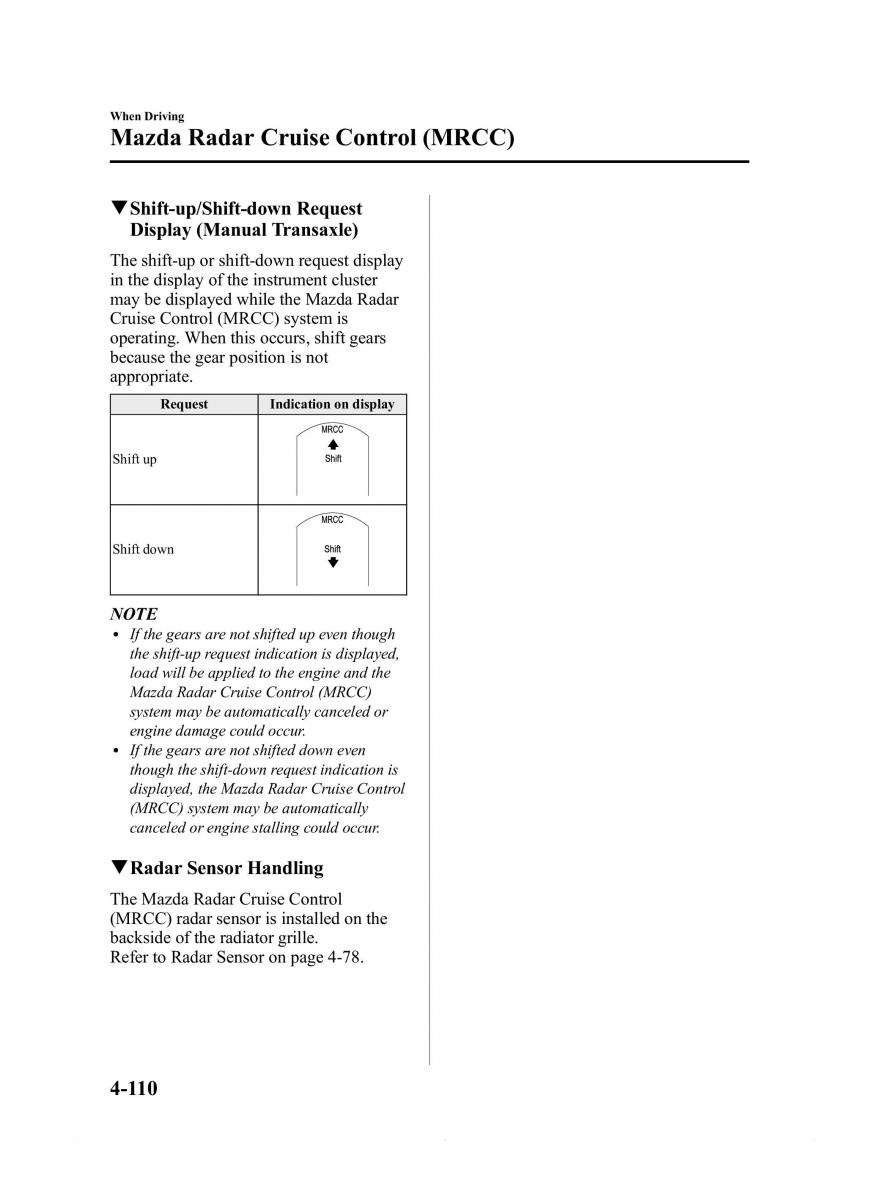 When Driving

Mazda Radar Cruise Control (MRCC)

▼Shift-up/Shift-down Request Display (Manual Transaxle)

The shift-up or shift-down request display in the display of the instrument cluster may be displayed while the Mazda Radar Cruise Control (MRCC) system is operating. When this occurs, shift gears because the gear position is not appropriate.

| Request | Indication on display |
|---|---|
| Shift up | MRCC ▲ Shift |
| Shift down | MRCC Shift ▼ |

NOTE

• If the gears are not shifted up even though the shift-up request indication is displayed, load will be applied to the engine and the Mazda Radar Cruise Control (MRCC) system may be automatically canceled or engine damage could occur.
• If the gears are not shifted down even though the shift-down request indication is displayed, the Mazda Radar Cruise Control (MRCC) system may be automatically canceled or engine stalling could occur.

▼Radar Sensor Handling

The Mazda Radar Cruise Control (MRCC) radar sensor is installed on the backside of the radiator grille.
Refer to Radar Sensor on page 4-78.

4-110